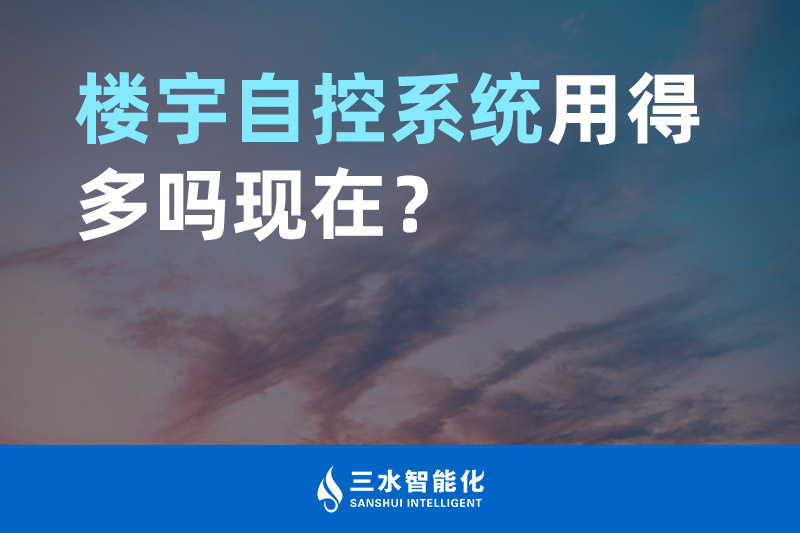 楼宇自控系统用得多吗现在？

三水智能化
SANSHUI INTELLIGENT